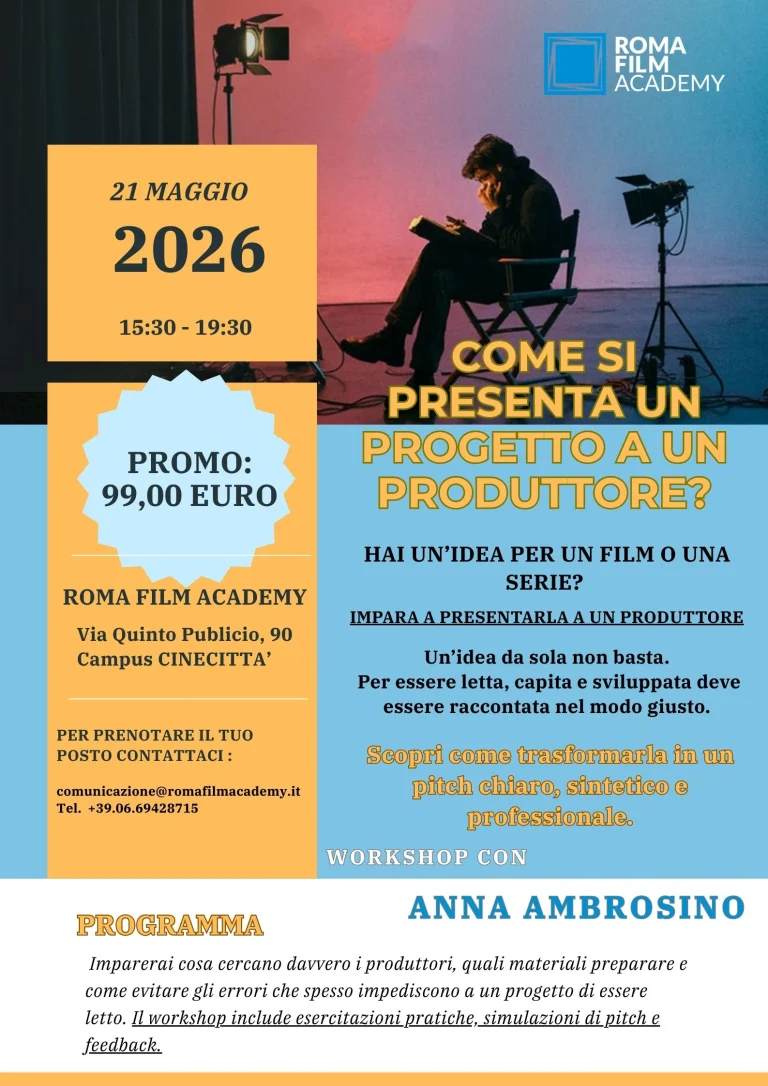 ROMA
FILM
ACADEMY

21 MAGGIO

2026

15:30 - 19:30

PROMO:
99,00 EURO

ROMA FILM ACADEMY

Via Quinto Publicio, 90
Campus CINECITTA'

PER PRENOTARE IL TUO POSTO CONTATTACI :

comunicazione@romafilmacademy.it
Tel. +39.06.69428715

COME SI PRESENTA UN PROGETTO A UN PRODUTTORE?

HAI UN'IDEA PER UN FILM O UNA SERIE?

IMPARA A PRESENTARLA A UN PRODUTTORE

Un'idea da sola non basta.
Per essere letta, capita e sviluppata deve essere raccontata nel modo giusto.

Scopri come trasformarla in un pitch chiaro, sintetico e professionale.

WORKSHOP CON

ANNA AMBROSINO

PROGRAMMA

Imparerai cosa cercano davvero i produttori, quali materiali preparare e come evitare gli errori che spesso impediscono a un progetto di essere letto. Il workshop include esercitazioni pratiche, simulazioni di pitch e feedback.